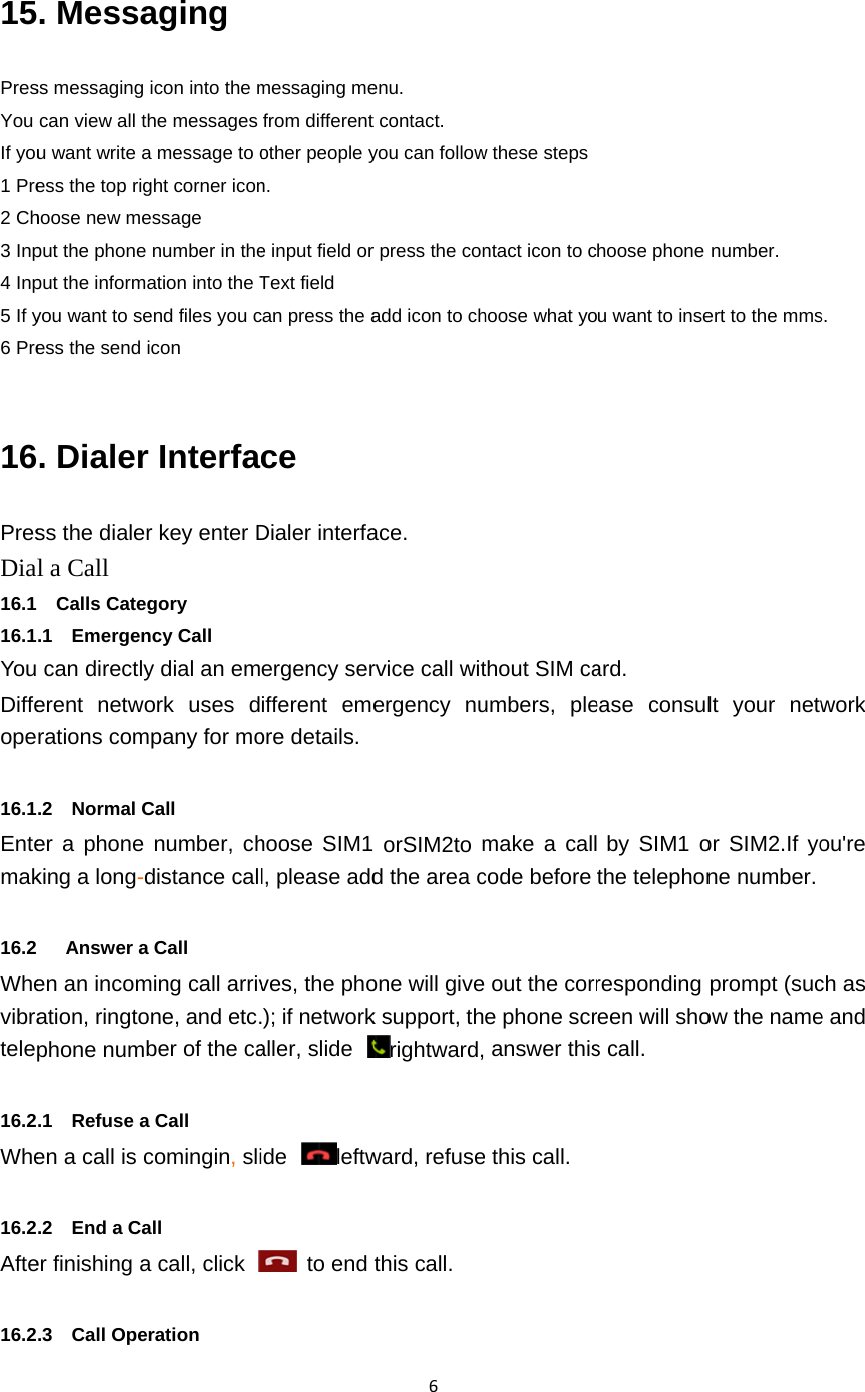 15. Messaging

Press messaging icon into the messaging menu.
You can view all the messages from different contact.
If you want write a message to other people you can follow these steps
1 Press the top right corner icon.
2 Choose new message
3 Input the phone number in the input field or press the contact icon to choose phone number.
4 Input the information into the Text field
5 If you want to send files you can press the add icon to choose what you want to insert to the mms.
6 Press the send icon

16. Dialer Interface

Press the dialer key enter Dialer interface.
Dial a Call
16.1 Calls Category
16.1.1 Emergency Call
You can directly dial an emergency service call without SIM card.
Different network uses different emergency numbers, please consult your network operations company for more details.

16.1.2 Normal Call
Enter a phone number, choose SIM1 orSIM2to make a call by SIM1 or SIM2.If you're making a long-distance call, please add the area code before the telephone number.

16.2 Answer a Call
When an incoming call arrives, the phone will give out the corresponding prompt (such as vibration, ringtone, and etc.); if network support, the phone screen will show the name and telephone number of the caller, slide rightward, answer this call.

16.2.1 Refuse a Call
When a call is comingin, slide leftward, refuse this call.

16.2.2 End a Call
After finishing a call, click to end this call.

16.2.3 Call Operation
6